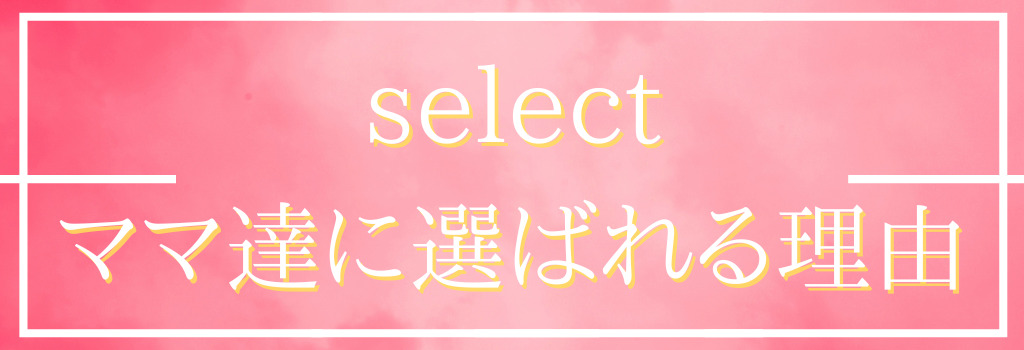 select
ママ達に選ばれる理由